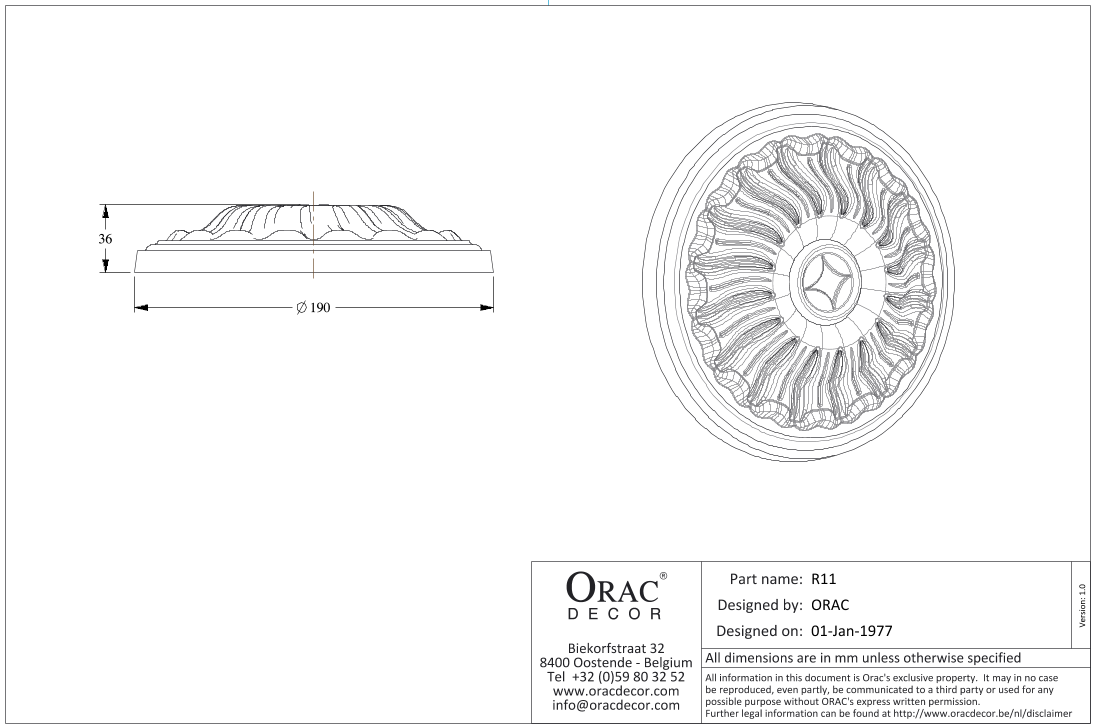 36

$\varnothing$ 190

ORAC®
DECOR

Biekorfstraat 32
8400 Oostende - Belgium
Tel +32 (0)59 80 32 52
www.oracdecor.com
info@oracdecor.com

Part name: R11
Designed by: ORAC
Designed on: 01-Jan-1977

Version: 1.0

All dimensions are in mm unless otherwise specified

All information in this document is Orac's exclusive property. It may in no case be reproduced, even partly, be communicated to a third party or used for any possible purpose without ORAC's express written permission.
Further legal information can be found at http://www.oracdecor.be/nl/disclaimer